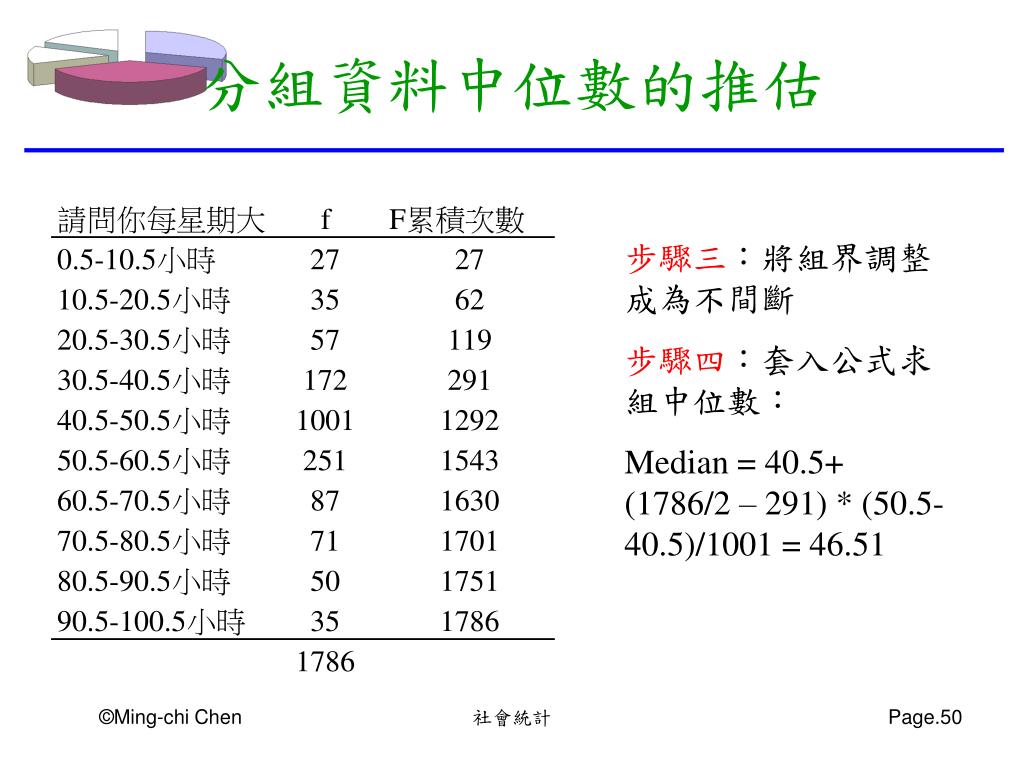 分組資料中位數的推估

| 請問你每星期大 | f | F累積次數 |
|---|---|---|
| 0.5-10.5小時 | 27 | 27 |
| 10.5-20.5小時 | 35 | 62 |
| 20.5-30.5小時 | 57 | 119 |
| 30.5-40.5小時 | 172 | 291 |
| 40.5-50.5小時 | 1001 | 1292 |
| 50.5-60.5小時 | 251 | 1543 |
| 60.5-70.5小時 | 87 | 1630 |
| 70.5-80.5小時 | 71 | 1701 |
| 80.5-90.5小時 | 50 | 1751 |
| 90.5-100.5小時 | 35 | 1786 |
| | 1786 | |

步驟三：將組界調整成為不間斷

步驟四：套入公式求組中位數：

Median = 40.5+ (1786/2 – 291) * (50.5-40.5)/1001 = 46.51

©Ming-chi Chen 社會統計 Page.50